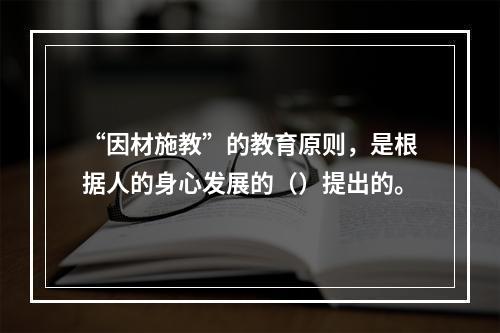 “因材施教”的教育原则，是根据人的身心发展的（）提出的。